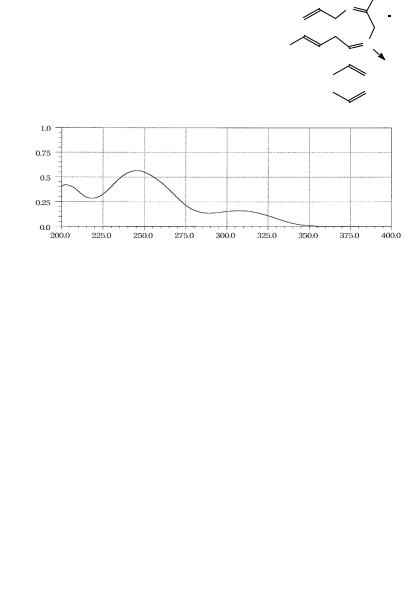 1.0
0.75
0.5
0.25
0.0
200.0 225.0 250.0 275.0 300.0 325.0 350.0 375.0 400.0